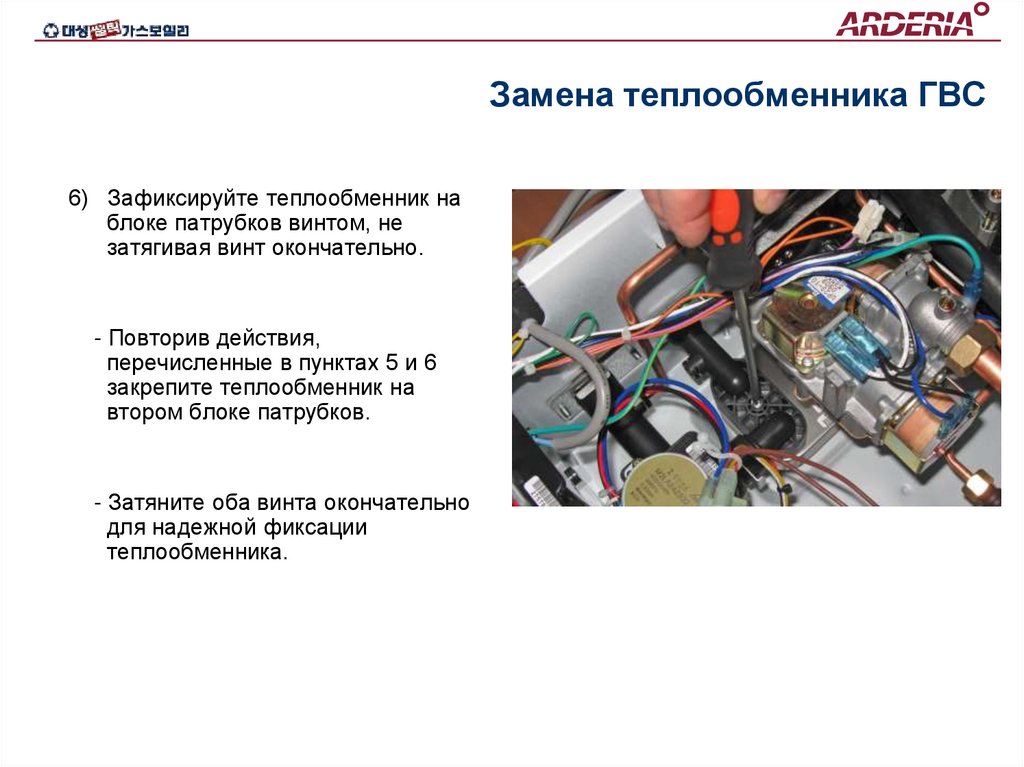 대성쎌틱가스보일러

ARDERIA

Замена теплообменника ГВС

6) Зафиксируйте теплообменник на блоке патрубков винтом, не затягивая винт окончательно.

- Повторив действия, перечисленные в пунктах 5 и 6 закрепите теплообменник на втором блоке патрубков.

- Затяните оба винта окончательно для надежной фиксации теплообменника.